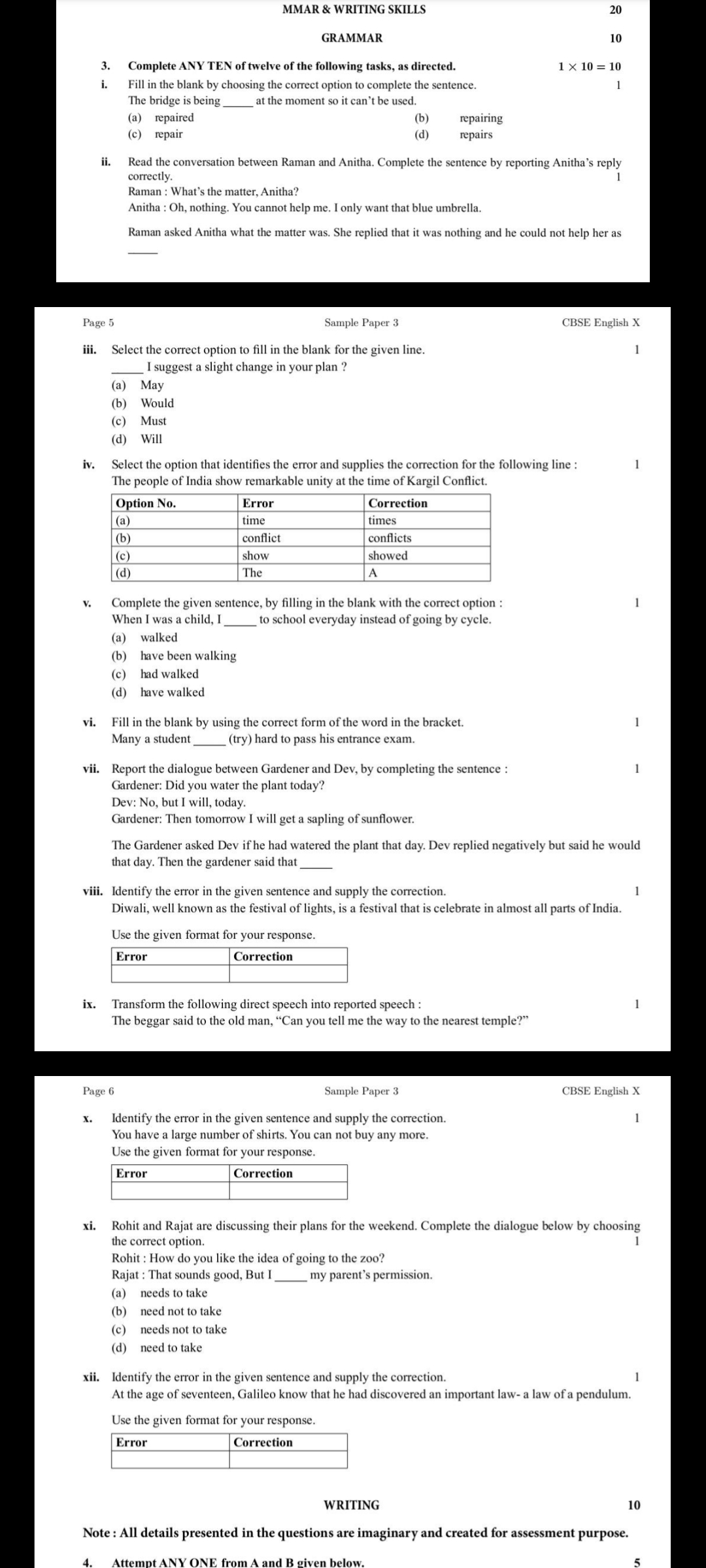 MMAR & WRITING SKILLS 20

GRAMMAR 10

3. Complete ANY TEN of twelve of the following tasks, as directed. $1 \times 10 = 10$

i. Fill in the blank by choosing the correct option to complete the sentence. 1
The bridge is being _____ at the moment so it can't be used.
(a) repaired (b) repairing
(c) repair (d) repairs

ii. Read the conversation between Raman and Anitha. Complete the sentence by reporting Anitha's reply correctly. 1
Raman : What's the matter, Anitha?
Anitha : Oh, nothing. You cannot help me. I only want that blue umbrella.

Raman asked Anitha what the matter was. She replied that it was nothing and he could not help her as _____

Page 5 Sample Paper 3 CBSE English X

iii. Select the correct option to fill in the blank for the given line. 1
_____ I suggest a slight change in your plan ?
(a) May
(b) Would
(c) Must
(d) Will

iv. Select the option that identifies the error and supplies the correction for the following line : 1
The people of India show remarkable unity at the time of Kargil Conflict.

| Option No. | Error | Correction |
|---|---|---|
| (a) | time | times |
| (b) | conflict | conflicts |
| (c) | show | showed |
| (d) | The | A |

v. Complete the given sentence, by filling in the blank with the correct option : 1
When I was a child, I _____ to school everyday instead of going by cycle.
(a) walked
(b) have been walking
(c) had walked
(d) have walked

vi. Fill in the blank by using the correct form of the word in the bracket. 1
Many a student _____ (try) hard to pass his entrance exam.

vii. Report the dialogue between Gardener and Dev, by completing the sentence : 1
Gardener: Did you water the plant today?
Dev: No, but I will, today.
Gardener: Then tomorrow I will get a sapling of sunflower.

The Gardener asked Dev if he had watered the plant that day. Dev replied negatively but said he would that day. Then the gardener said that _____

viii. Identify the error in the given sentence and supply the correction. 1
Diwali, well known as the festival of lights, is a festival that is celebrate in almost all parts of India.

Use the given format for your response.

| Error | Correction |
|---|---|
| | |

ix. Transform the following direct speech into reported speech : 1
The beggar said to the old man, "Can you tell me the way to the nearest temple?"

Page 6 Sample Paper 3 CBSE English X

x. Identify the error in the given sentence and supply the correction. 1
You have a large number of shirts. You can not buy any more.
Use the given format for your response.

| Error | Correction |
|---|---|
| | |

xi. Rohit and Rajat are discussing their plans for the weekend. Complete the dialogue below by choosing the correct option. 1
Rohit : How do you like the idea of going to the zoo?
Rajat : That sounds good, But I _____ my parent's permission.
(a) needs to take
(b) need not to take
(c) needs not to take
(d) need to take

xii. Identify the error in the given sentence and supply the correction. 1
At the age of seventeen, Galileo know that he had discovered an important law- a law of a pendulum.

Use the given format for your response.

| Error | Correction |
|---|---|
| | |

WRITING 10

Note : All details presented in the questions are imaginary and created for assessment purpose.

4. Attempt ANY ONE from A and B given below. 5